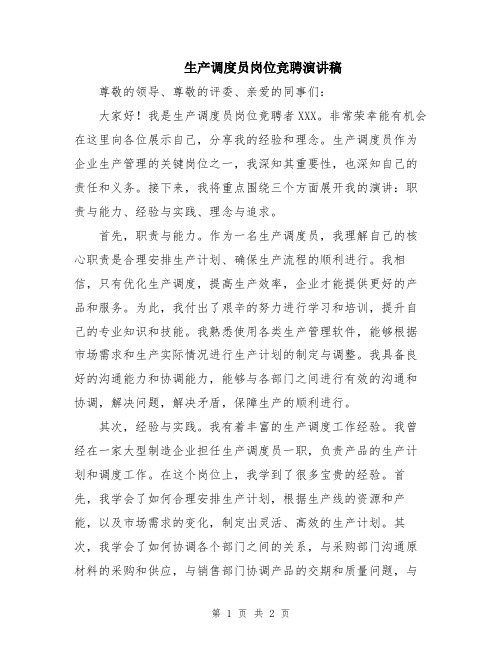 生产调度员岗位竞聘演讲稿

尊敬的领导、尊敬的评委、亲爱的同事们：

大家好！我是生产调度员岗位竞聘者XXX。非常荣幸能有机会在这里向各位展示自己，分享我的经验和理念。生产调度员作为企业生产管理的关键岗位之一，我深知其重要性，也深知自己的责任和义务。接下来，我将重点围绕三个方面展开我的演讲：职责与能力、经验与实践、理念与追求。

首先，职责与能力。作为一名生产调度员，我理解自己的核心职责是合理安排生产计划、确保生产流程的顺利进行。我相信，只有优化生产调度，提高生产效率，企业才能提供更好的产品和服务。为此，我付出了艰辛的努力进行学习和培训，提升自己的专业知识和技能。我熟悉使用各类生产管理软件，能够根据市场需求和生产实际情况进行生产计划的制定与调整。我具备良好的沟通能力和协调能力，能够与各部门之间进行有效的沟通和协调，解决问题，解决矛盾，保障生产的顺利进行。

其次，经验与实践。我有着丰富的生产调度工作经验。我曾经在一家大型制造企业担任生产调度员一职，负责产品的生产计划和调度工作。在这个岗位上，我学到了很多宝贵的经验。首先，我学会了如何合理安排生产计划，根据生产线的资源和产能，以及市场需求的变化，制定出灵活、高效的生产计划。其次，我学会了如何协调各个部门之间的关系，与采购部门沟通原材料的采购和供应，与销售部门协调产品的交期和质量问题，与

第 1 页 共 2 页